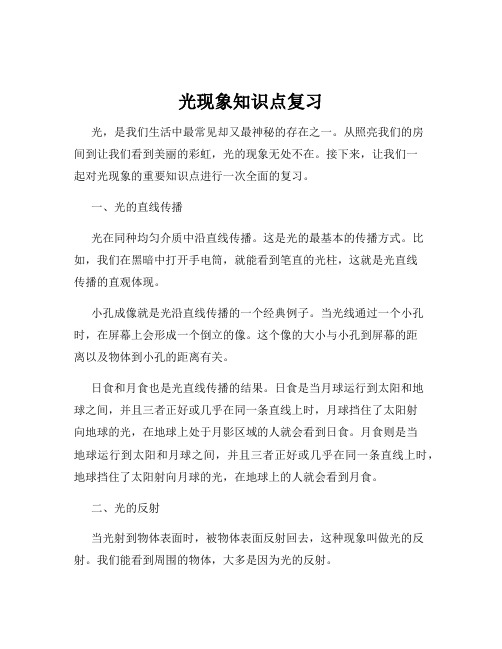 光现象知识点复习

光，是我们生活中最常见却又最神秘的存在之一。从照亮我们的房间到让我们看到美丽的彩虹，光的现象无处不在。接下来，让我们一起对光现象的重要知识点进行一次全面的复习。

一、光的直线传播

光在同种均匀介质中沿直线传播。这是光的最基本的传播方式。比如，我们在黑暗中打开手电筒，就能看到笔直的光柱，这就是光直线传播的直观体现。

小孔成像就是光沿直线传播的一个经典例子。当光线通过一个小孔时，在屏幕上会形成一个倒立的像。这个像的大小与小孔到屏幕的距离以及物体到小孔的距离有关。

日食和月食也是光直线传播的结果。日食是当月球运行到太阳和地球之间，并且三者正好或几乎在同一条直线上时，月球挡住了太阳射向地球的光，在地球上处于月影区域的人就会看到日食。月食则是当地球运行到太阳和月球之间，并且三者正好或几乎在同一条直线上时，地球挡住了太阳射向月球的光，在地球上的人就会看到月食。

二、光的反射

当光射到物体表面时，被物体表面反射回去，这种现象叫做光的反射。我们能看到周围的物体，大多是因为光的反射。